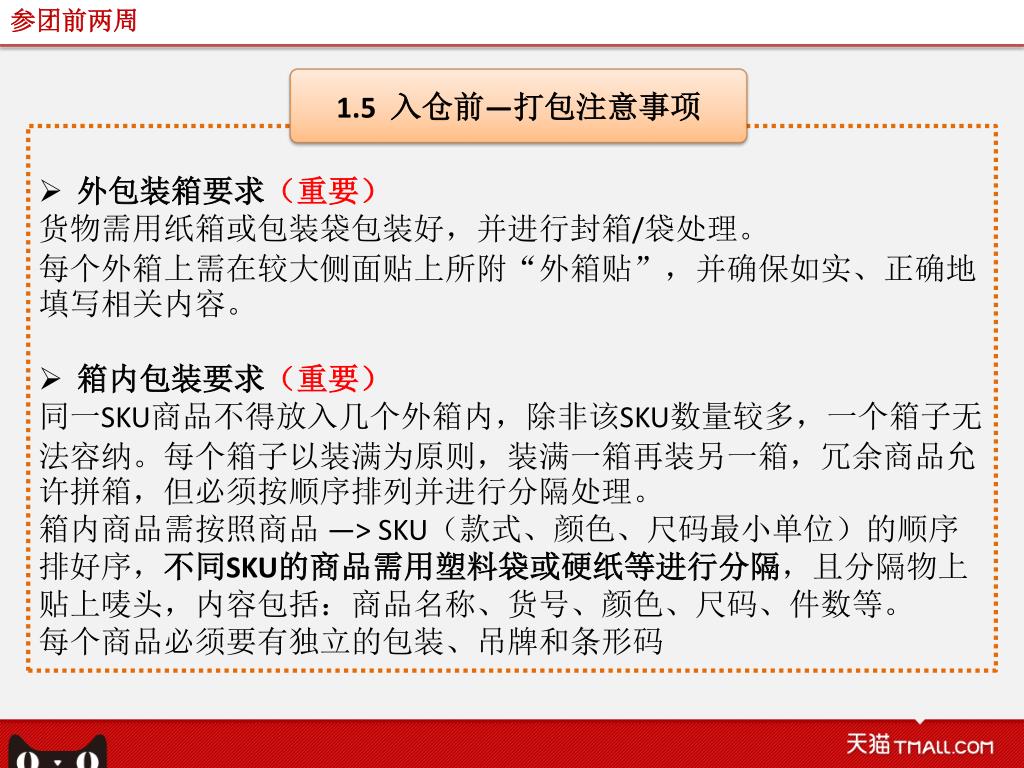 参团前两周

1.5 入仓前—打包注意事项

➢ 外包装箱要求（重要）
货物需用纸箱或包装袋包装好，并进行封箱/袋处理。
每个外箱上需在较大侧面贴上所附“外箱贴”，并确保如实、正确地填写相关内容。

➢ 箱内包装要求（重要）
同一SKU商品不得放入几个外箱内，除非该SKU数量较多，一个箱子无法容纳。每个箱子以装满为原则，装满一箱再装另一箱，冗余商品允许拼箱，但必须按顺序排列并进行分隔处理。
箱内商品需按照商品 —> SKU（款式、颜色、尺码最小单位）的顺序排好序，不同SKU的商品需用塑料袋或硬纸等进行分隔，且分隔物上贴上唛头，内容包括：商品名称、货号、颜色、尺码、件数等。
每个商品必须要有独立的包装、吊牌和条形码

天猫 TMALL.COM